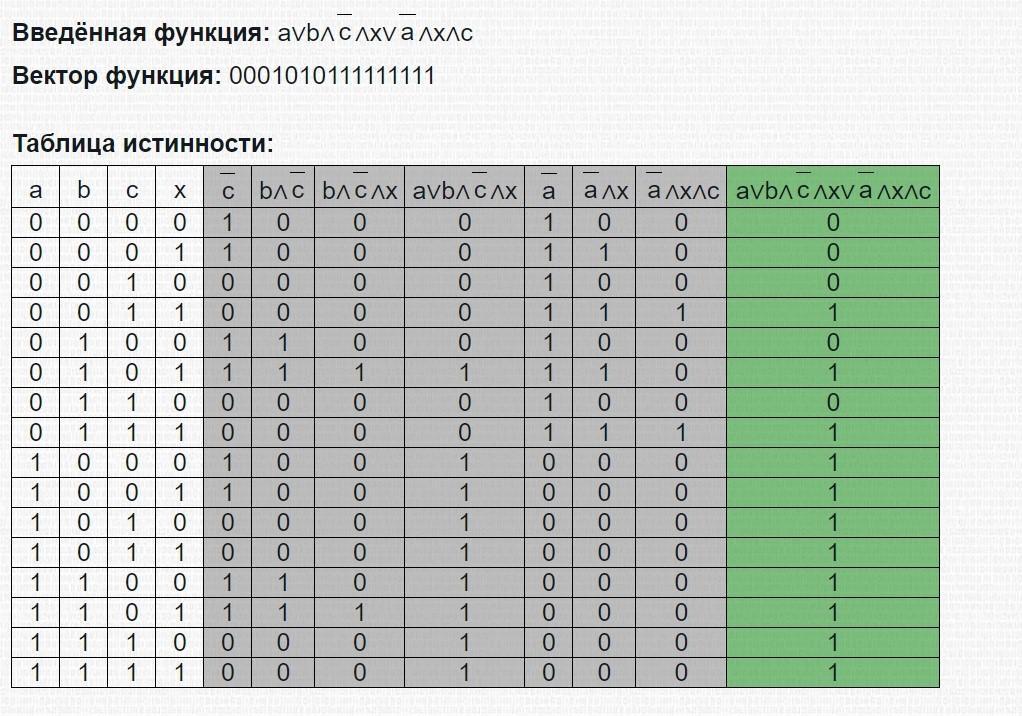 **Введённая функция:** $a \vee b \wedge \overline{c} \wedge x \vee \overline{a} \wedge x \wedge c$

**Вектор функция:** 0001010111111111

**Таблица истинности:**

| a | b | c | x | $\overline{c}$ | $b \wedge \overline{c}$ | $b \wedge \overline{c} \wedge x$ | $a \vee b \wedge \overline{c} \wedge x$ | $\overline{a}$ | $\overline{a} \wedge x$ | $\overline{a} \wedge x \wedge c$ | $a \vee b \wedge \overline{c} \wedge x \vee \overline{a} \wedge x \wedge c$ |
|---|---|---|---|---|---|---|---|---|---|---|---|
| 0 | 0 | 0 | 0 | 1 | 0 | 0 | 0 | 1 | 0 | 0 | 0 |
| 0 | 0 | 0 | 1 | 1 | 0 | 0 | 0 | 1 | 1 | 0 | 0 |
| 0 | 0 | 1 | 0 | 0 | 0 | 0 | 0 | 1 | 0 | 0 | 0 |
| 0 | 0 | 1 | 1 | 0 | 0 | 0 | 0 | 1 | 1 | 1 | 1 |
| 0 | 1 | 0 | 0 | 1 | 1 | 0 | 0 | 1 | 0 | 0 | 0 |
| 0 | 1 | 0 | 1 | 1 | 1 | 1 | 1 | 1 | 1 | 0 | 1 |
| 0 | 1 | 1 | 0 | 0 | 0 | 0 | 0 | 1 | 0 | 0 | 0 |
| 0 | 1 | 1 | 1 | 0 | 0 | 0 | 0 | 1 | 1 | 1 | 1 |
| 1 | 0 | 0 | 0 | 1 | 0 | 0 | 1 | 0 | 0 | 0 | 1 |
| 1 | 0 | 0 | 1 | 1 | 0 | 0 | 1 | 0 | 0 | 0 | 1 |
| 1 | 0 | 1 | 0 | 0 | 0 | 0 | 1 | 0 | 0 | 0 | 1 |
| 1 | 0 | 1 | 1 | 0 | 0 | 0 | 1 | 0 | 0 | 0 | 1 |
| 1 | 1 | 0 | 0 | 1 | 1 | 0 | 1 | 0 | 0 | 0 | 1 |
| 1 | 1 | 0 | 1 | 1 | 1 | 1 | 1 | 0 | 0 | 0 | 1 |
| 1 | 1 | 1 | 0 | 0 | 0 | 0 | 1 | 0 | 0 | 0 | 1 |
| 1 | 1 | 1 | 1 | 0 | 0 | 0 | 1 | 0 | 0 | 0 | 1 |